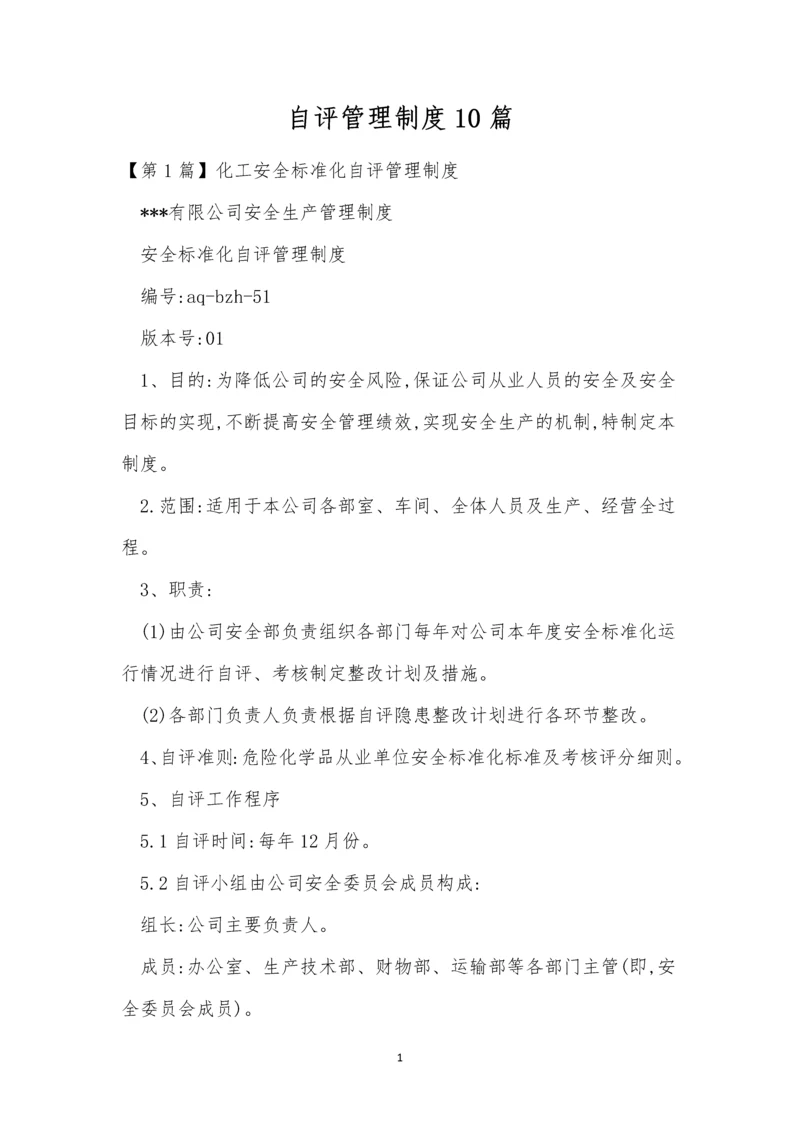 自评管理制度10篇

【第1篇】化工安全标准化自评管理制度

***有限公司安全生产管理制度

安全标准化自评管理制度

编号:aq-bzh-51

版本号:01

1、目的:为降低公司的安全风险,保证公司从业人员的安全及安全目标的实现,不断提高安全管理绩效,实现安全生产的机制,特制定本制度。

2.范围:适用于本公司各部室、车间、全体人员及生产、经营全过程。

3、职责:

(1)由公司安全部负责组织各部门每年对公司本年度安全标准化运行情况进行自评、考核制定整改计划及措施。

(2)各部门负责人负责根据自评隐患整改计划进行各环节整改。

4、自评准则:危险化学品从业单位安全标准化标准及考核评分细则。

5、自评工作程序

5.1自评时间:每年12月份。

5.2自评小组由公司安全委员会成员构成:

组长:公司主要负责人。

成员:办公室、生产技术部、财物部、运输部等各部门主管(即,安全委员会成员)。

1